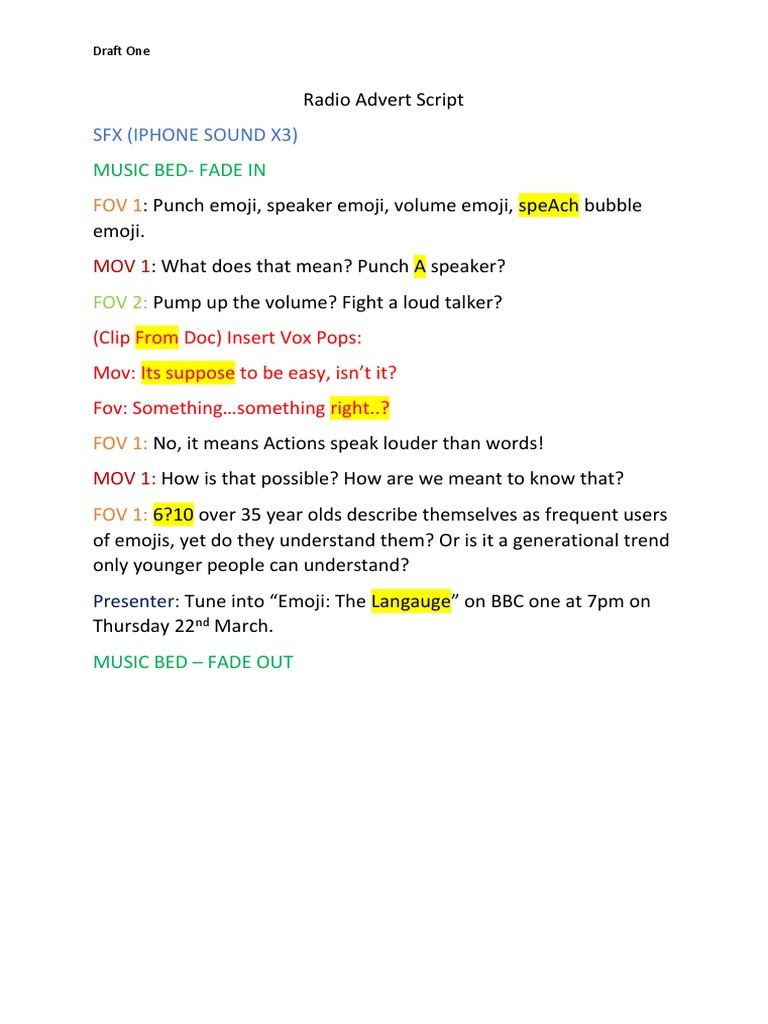 Draft One

Radio Advert Script

SFX (IPHONE SOUND X3)

MUSIC BED- FADE IN

FOV 1: Punch emoji, speaker emoji, volume emoji, speAch bubble emoji.

MOV 1: What does that mean? Punch A speaker?

FOV 2: Pump up the volume? Fight a loud talker?

(Clip From Doc) Insert Vox Pops:

Mov: Its suppose to be easy, isn't it?

Fov: Something…something right..?

FOV 1: No, it means Actions speak louder than words!

MOV 1: How is that possible? How are we meant to know that?

FOV 1: 6?10 over 35 year olds describe themselves as frequent users of emojis, yet do they understand them? Or is it a generational trend only younger people can understand?

Presenter: Tune into "Emoji: The Langauge" on BBC one at 7pm on Thursday 22$^{nd}$ March.

MUSIC BED – FADE OUT